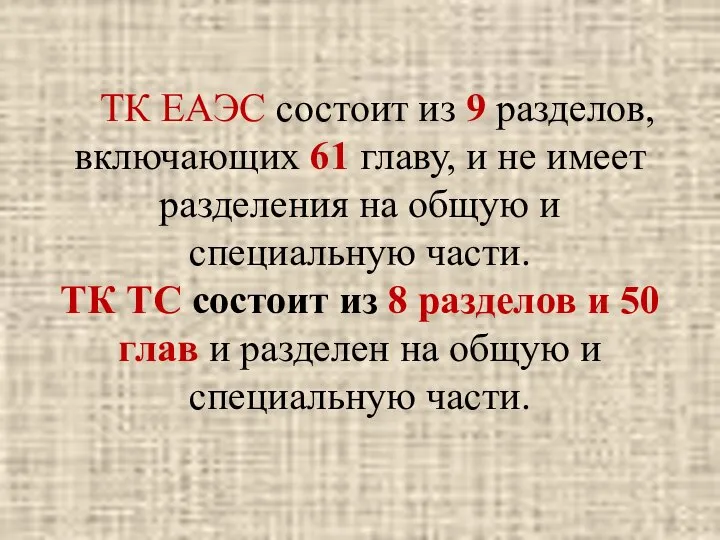 ТК ЕАЭС состоит из 9 разделов, включающих 61 главу, и не имеет разделения на общую и специальную части.
ТК ТС состоит из 8 разделов и 50 глав и разделен на общую и специальную части.